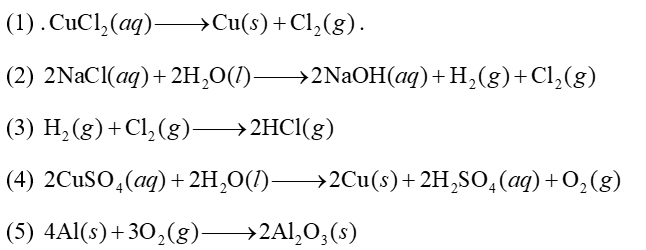 (1) . $CuCl_2(aq) \longrightarrow Cu(s) + Cl_2(g)$ .

(2) $2NaCl(aq) + 2H_2O(l) \longrightarrow 2NaOH(aq) + H_2(g) + Cl_2(g)$

(3) $H_2(g) + Cl_2(g) \longrightarrow 2HCl(g)$

(4) $2CuSO_4(aq) + 2H_2O(l) \longrightarrow 2Cu(s) + 2H_2SO_4(aq) + O_2(g)$

(5) $4Al(s) + 3O_2(g) \longrightarrow 2Al_2O_3(s)$